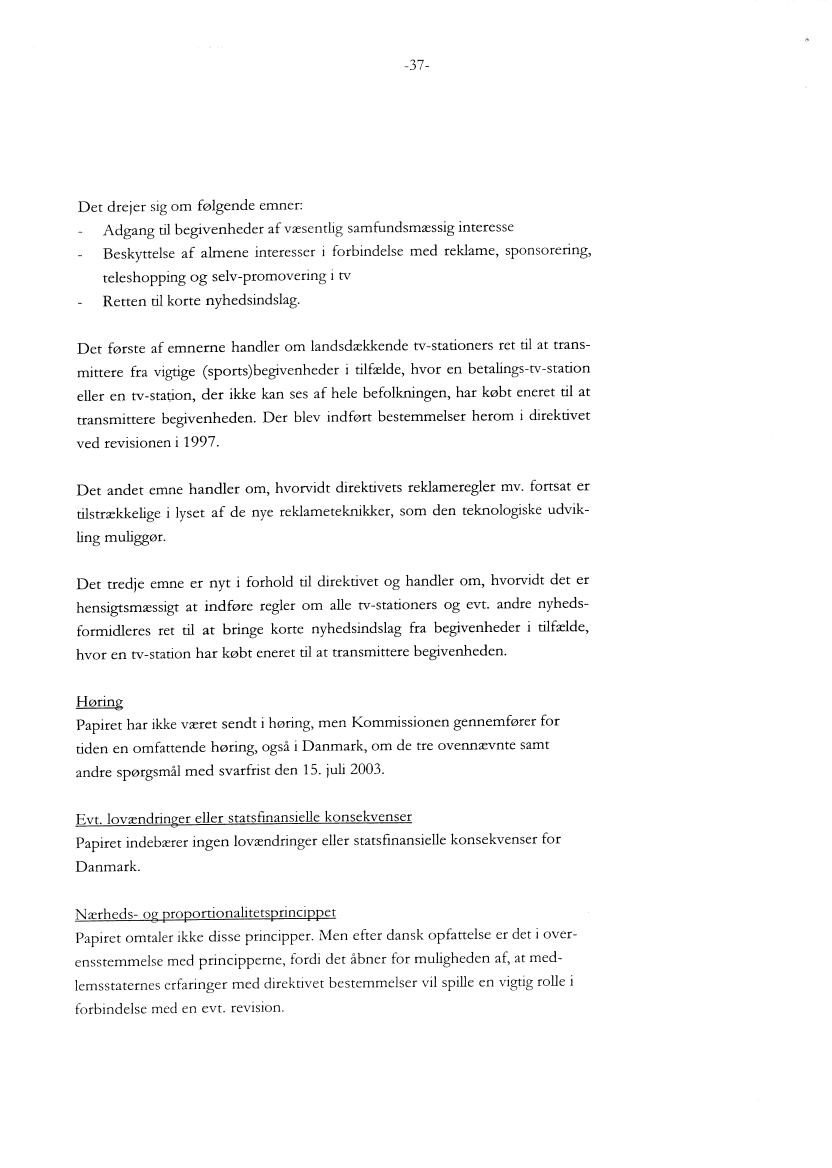 -37-

Det drejer sig om følgende emner:
- Adgang til begivenheder af væsentlig samfundsmæssig interesse
- Beskyttelse af almene interesser i forbindelse med reklame, sponsorering, teleshopping og selv-promovering i tv
- Retten til korte nyhedsindslag.

Det første af emnerne handler om landsdækkende tv-stationers ret til at transmittere fra vigtige (sports)begivenheder i tilfælde, hvor en betalings-tv-station eller en tv-station, der ikke kan ses af hele befolkningen, har købt eneret til at transmittere begivenheden. Der blev indført bestemmelser herom i direktivet ved revisionen i 1997.

Det andet emne handler om, hvorvidt direktivets reklameregler mv. fortsat er tilstrækkelige i lyset af de nye reklameteknikker, som den teknologiske udvikling muliggør.

Det tredje emne er nyt i forhold til direktivet og handler om, hvorvidt det er hensigtsmæssigt at indføre regler om alle tv-stationers og evt. andre nyhedsformidleres ret til at bringe korte nyhedsindslag fra begivenheder i tilfælde, hvor en tv-station har købt eneret til at transmittere begivenheden.

Høring
Papiret har ikke været sendt i høring, men Kommissionen gennemfører for tiden en omfattende høring, også i Danmark, om de tre ovennævnte samt andre spørgsmål med svarfrist den 15. juli 2003.

Evt. lovændringer eller statsfinansielle konsekvenser
Papiret indebærer ingen lovændringer eller statsfinansielle konsekvenser for Danmark.

Nærheds- og proportionalitetsprincippet
Papiret omtaler ikke disse principper. Men efter dansk opfattelse er det i overensstemmelse med principperne, fordi det åbner for muligheden af, at medlemsstaternes erfaringer med direktivet bestemmelser vil spille en vigtig rolle i forbindelse med en evt. revision.